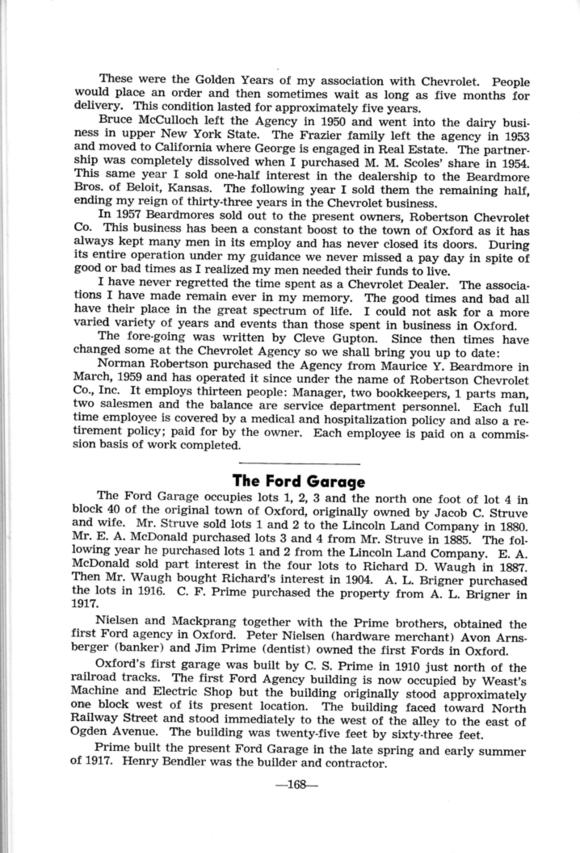 These were the Golden Years of my association with Chevrolet. People would place an order and then sometimes wait as long as five months for delivery. This condition lasted for approximately five years.

Bruce McCulloch left the Agency in 1950 and went into the dairy business in upper New York State. The Frazier family left the agency in 1953 and moved to California where George is engaged in Real Estate. The partnership was completely dissolved when I purchased M. M. Scoles' share in 1954. This same year I sold one-half interest in the dealership to the Beardmore Bros. of Beloit, Kansas. The following year I sold them the remaining half, ending my reign of thirty-three years in the Chevrolet business.

In 1957 Beardmores sold out to the present owners, Robertson Chevrolet Co. This business has been a constant boost to the town of Oxford as it has always kept many men in its employ and has never closed its doors. During its entire operation under my guidance we never missed a pay day in spite of good or bad times as I realized my men needed their funds to live.

I have never regretted the time spent as a Chevrolet Dealer. The associations I have made remain ever in my memory. The good times and bad all have their place in the great spectrum of life. I could not ask for a more varied variety of years and events than those spent in business in Oxford.

The fore-going was written by Cleve Gupton. Since then times have changed some at the Chevrolet Agency so we shall bring you up to date:

Norman Robertson purchased the Agency from Maurice Y. Beardmore in March, 1959 and has operated it since under the name of Robertson Chevrolet Co., Inc. It employs thirteen people: Manager, two bookkeepers, 1 parts man, two salesmen and the balance are service department personnel. Each full time employee is covered by a medical and hospitalization policy and also a retirement policy; paid for by the owner. Each employee is paid on a commission basis of work completed.

The Ford Garage

The Ford Garage occupies lots 1, 2, 3 and the north one foot of lot 4 in block 40 of the original town of Oxford, originally owned by Jacob C. Struve and wife. Mr. Struve sold lots 1 and 2 to the Lincoln Land Company in 1880. Mr. E. A. McDonald purchased lots 3 and 4 from Mr. Struve in 1885. The following year he purchased lots 1 and 2 from the Lincoln Land Company. E. A. McDonald sold part interest in the four lots to Richard D. Waugh in 1887. Then Mr. Waugh bought Richard's interest in 1904. A. L. Brigner purchased the lots in 1916. C. F. Prime purchased the property from A. L. Brigner in 1917.

Nielsen and Mackprang together with the Prime brothers, obtained the first Ford agency in Oxford. Peter Nielsen (hardware merchant) Avon Arnsberger (banker) and Jim Prime (dentist) owned the first Fords in Oxford.

Oxford's first garage was built by C. S. Prime in 1910 just north of the railroad tracks. The first Ford Agency building is now occupied by Weast's Machine and Electric Shop but the building originally stood approximately one block west of its present location. The building faced toward North Railway Street and stood immediately to the west of the alley to the east of Ogden Avenue. The building was twenty-five feet by sixty-three feet.

Prime built the present Ford Garage in the late spring and early summer of 1917. Henry Bendler was the builder and contractor.

—168—